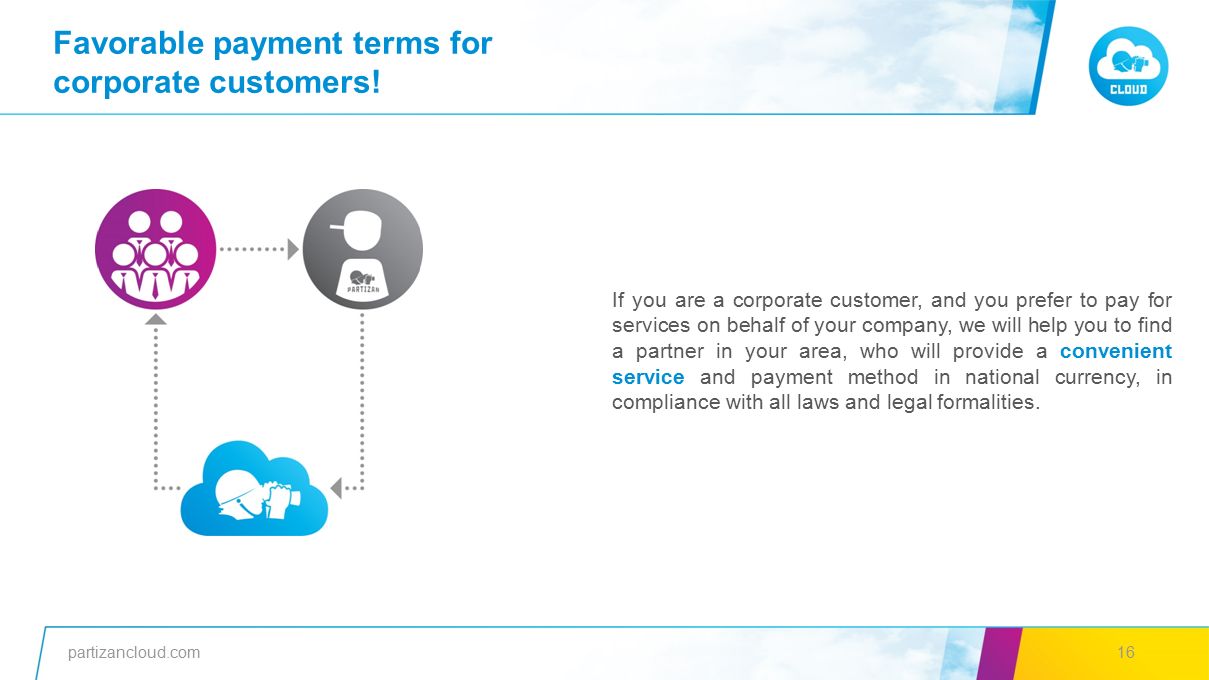 Favorable payment terms for corporate customers!

CLOUD

PARTIZAN

If you are a corporate customer, and you prefer to pay for services on behalf of your company, we will help you to find a partner in your area, who will provide a convenient service and payment method in national currency, in compliance with all laws and legal formalities.

partizancloud.com

16